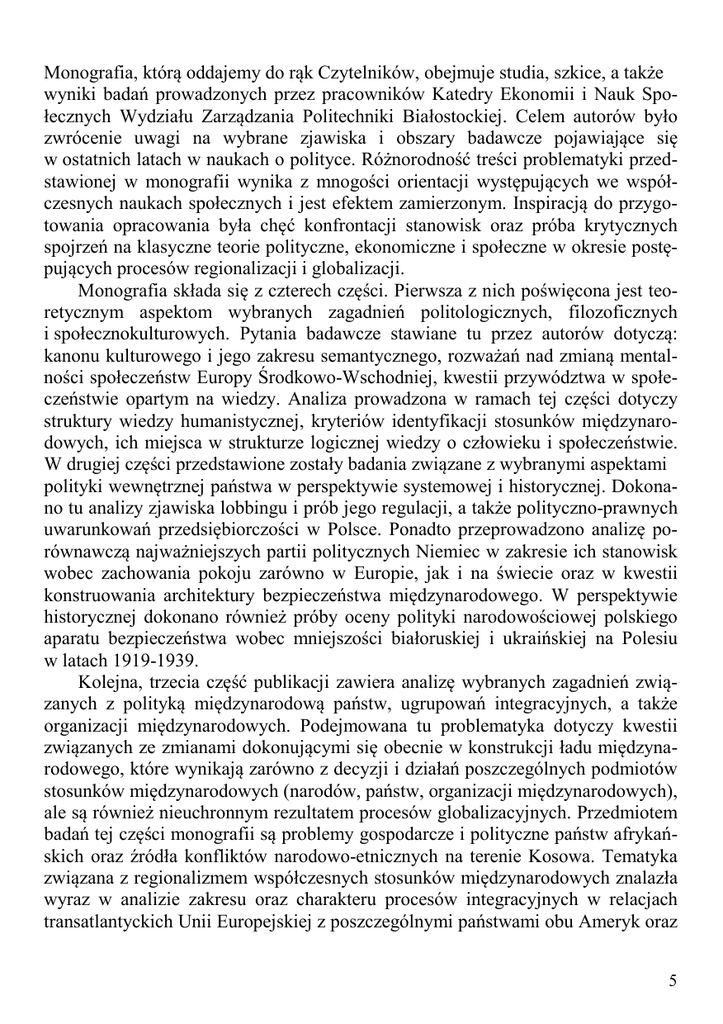 Monografia, którą oddajemy do rąk Czytelników, obejmuje studia, szkice, a także wyniki badań prowadzonych przez pracowników Katedry Ekonomii i Nauk Społecznych Wydziału Zarządzania Politechniki Białostockiej. Celem autorów było zwrócenie uwagi na wybrane zjawiska i obszary badawcze pojawiające się w ostatnich latach w naukach o polityce. Różnorodność treści problematyki przedstawionej w monografii wynika z mnogości orientacji występujących we współczesnych naukach społecznych i jest efektem zamierzonym. Inspiracją do przygotowania opracowania była chęć konfrontacji stanowisk oraz próba krytycznych spojrzeń na klasyczne teorie polityczne, ekonomiczne i społeczne w okresie postępujących procesów regionalizacji i globalizacji.

Monografia składa się z czterech części. Pierwsza z nich poświęcona jest teoretycznym aspektom wybranych zagadnień politologicznych, filozoficznych i społecznokulturowych. Pytania badawcze stawiane tu przez autorów dotyczą: kanonu kulturowego i jego zakresu semantycznego, rozważań nad zmianą mentalności społeczeństw Europy Środkowo-Wschodniej, kwestii przywództwa w społeczeństwie opartym na wiedzy. Analiza prowadzona w ramach tej części dotyczy struktury wiedzy humanistycznej, kryteriów identyfikacji stosunków międzynarodowych, ich miejsca w strukturze logicznej wiedzy o człowieku i społeczeństwie. W drugiej części przedstawione zostały badania związane z wybranymi aspektami polityki wewnętrznej państwa w perspektywie systemowej i historycznej. Dokonano tu analizy zjawiska lobbingu i prób jego regulacji, a także polityczno-prawnych uwarunkowań przedsiębiorczości w Polsce. Ponadto przeprowadzono analizę porównawczą najważniejszych partii politycznych Niemiec w zakresie ich stanowisk wobec zachowania pokoju zarówno w Europie, jak i na świecie oraz w kwestii konstruowania architektury bezpieczeństwa międzynarodowego. W perspektywie historycznej dokonano również próby oceny polityki narodowościowej polskiego aparatu bezpieczeństwa wobec mniejszości białoruskiej i ukraińskiej na Polesiu w latach 1919-1939.

Kolejna, trzecia część publikacji zawiera analizę wybranych zagadnień związanych z polityką międzynarodową państw, ugrupowań integracyjnych, a także organizacji międzynarodowych. Podejmowana tu problematyka dotyczy kwestii związanych ze zmianami dokonującymi się obecnie w konstrukcji ładu międzynarodowego, które wynikają zarówno z decyzji i działań poszczególnych podmiotów stosunków międzynarodowych (narodów, państw, organizacji międzynarodowych), ale są również nieuchronnym rezultatem procesów globalizacyjnych. Przedmiotem badań tej części monografii są problemy gospodarcze i polityczne państw afrykańskich oraz źródła konfliktów narodowo-etnicznych na terenie Kosowa. Tematyka związana z regionalizmem współczesnych stosunków międzynarodowych znalazła wyraz w analizie zakresu oraz charakteru procesów integracyjnych w relacjach transatlantyckich Unii Europejskiej z poszczególnymi państwami obu Ameryk oraz

5